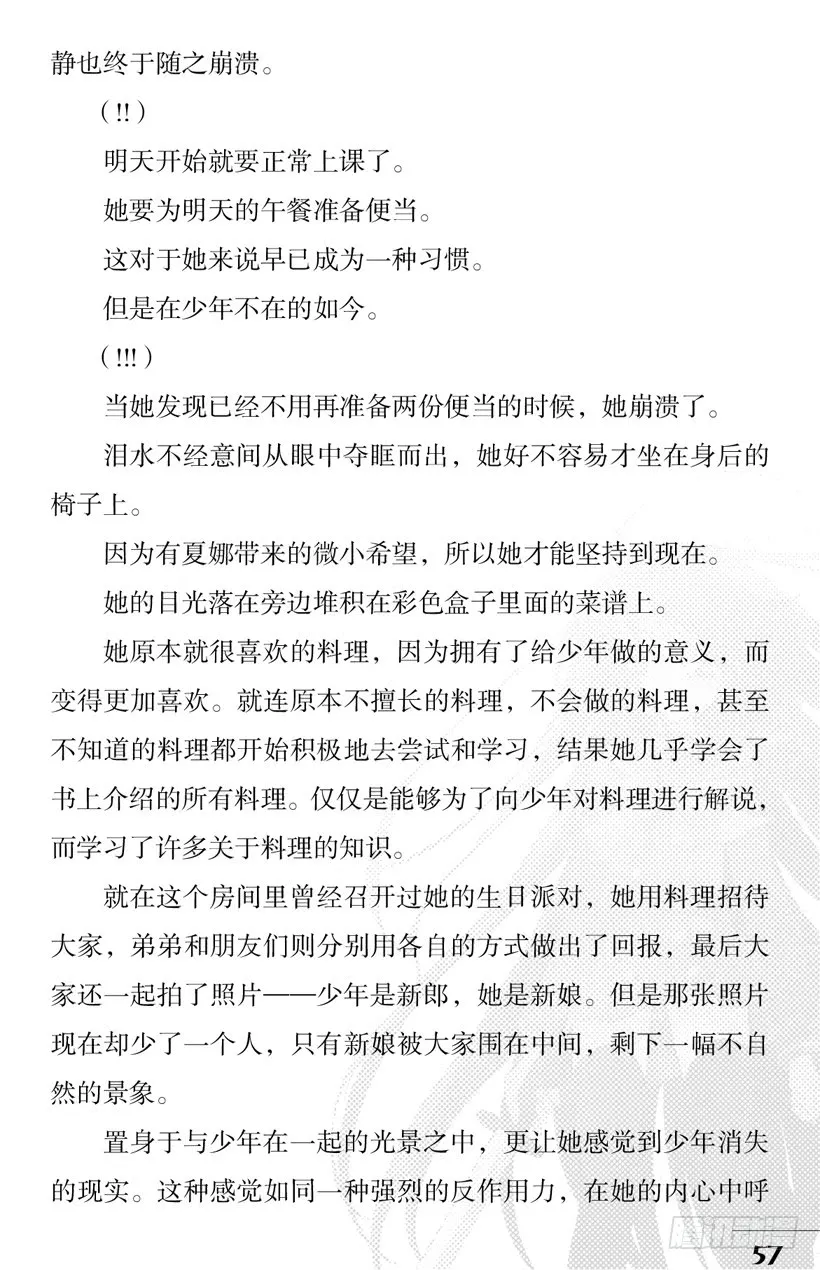 静也终于随之崩溃。

（!!）

明天开始就要正常上课了。

她要为明天的午餐准备便当。

这对于她来说早已成为一种习惯。

但是在少年不在的如今。

（!!!）

当她发现已经不用再准备两份便当的时候，她崩溃了。

泪水不经意间从眼中夺眶而出，她好不容易才坐在身后的椅子上。

因为有夏娜带来的微小希望，所以她才能坚持到现在。

她的目光落在旁边堆积在彩色盒子里面的菜谱上。

她原本就很喜欢的料理，因为拥有了给少年做的意义，而变得更加喜欢。就连原本不擅长的料理，不会做的料理，甚至不知道的料理都开始积极地去尝试和学习，结果她几乎学会了书上介绍的所有料理。仅仅是能够为了向少年对料理进行解说，而学习了许多关于料理的知识。

就在这个房间里曾经召开过她的生日派对，她用料理招待大家，弟弟和朋友们则分别用各自的方式做出了回报，最后大家还一起拍了照片——少年是新郎，她是新娘。但是那张照片现在却少了一个人，只有新娘被大家围在中间，剩下一幅不自然的景象。

置身于与少年在一起的光景之中，更让她感觉到少年消失的现实。这种感觉如同一种强烈的反作用力，在她的内心中呼

57